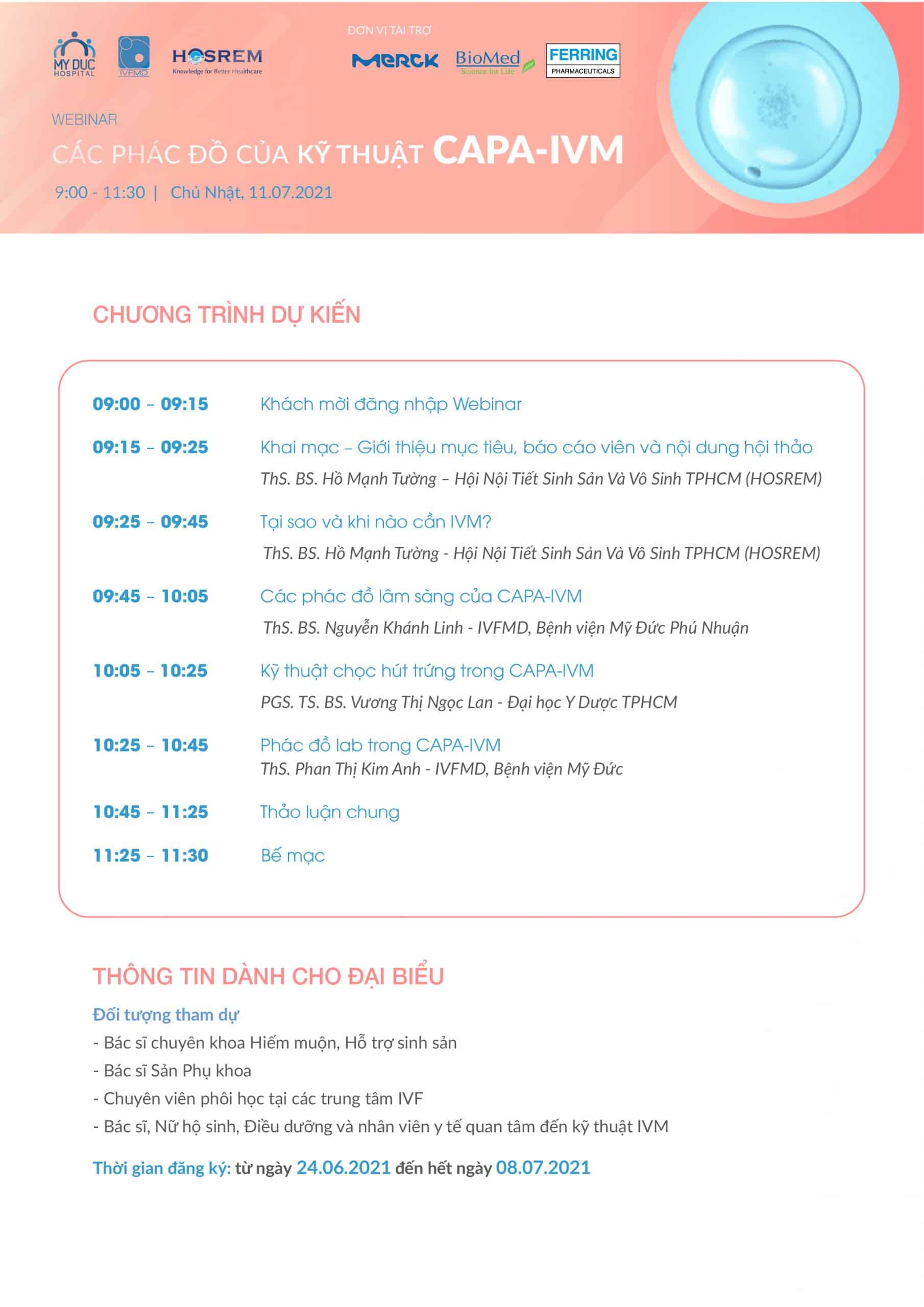 MY DUC HOSPITAL IVFMD HOSREM Knowledge for Better Healthcare

ĐƠN VỊ TÀI TRỢ

MERCK BioMed Science for Life FERRING PHARMACEUTICALS

WEBINAR

CÁC PHÁC ĐỒ CỦA KỸ THUẬT CAPA-IVM

9:00 - 11:30 | Chủ Nhật, 11.07.2021

CHƯƠNG TRÌNH DỰ KIẾN

09:00 – 09:15 Khách mời đăng nhập Webinar

09:15 – 09:25 Khai mạc – Giới thiệu mục tiêu, báo cáo viên và nội dung hội thảo
ThS. BS. Hồ Mạnh Tường – Hội Nội Tiết Sinh Sản Và Vô Sinh TPHCM (HOSREM)

09:25 – 09:45 Tại sao và khi nào cần IVM?
ThS. BS. Hồ Mạnh Tường - Hội Nội Tiết Sinh Sản Và Vô Sinh TPHCM (HOSREM)

09:45 – 10:05 Các phác đồ lâm sàng của CAPA-IVM
ThS. BS. Nguyễn Khánh Linh - IVFMD, Bệnh viện Mỹ Đức Phú Nhuận

10:05 – 10:25 Kỹ thuật chọc hút trứng trong CAPA-IVM
PGS. TS. BS. Vương Thị Ngọc Lan - Đại học Y Dược TPHCM

10:25 – 10:45 Phác đồ lab trong CAPA-IVM
ThS. Phan Thị Kim Anh - IVFMD, Bệnh viện Mỹ Đức

10:45 – 11:25 Thảo luận chung

11:25 – 11:30 Bế mạc

THÔNG TIN DÀNH CHO ĐẠI BIỂU

Đối tượng tham dự
- Bác sĩ chuyên khoa Hiếm muộn, Hỗ trợ sinh sản
- Bác sĩ Sản Phụ khoa
- Chuyên viên phôi học tại các trung tâm IVF
- Bác sĩ, Nữ hộ sinh, Điều dưỡng và nhân viên y tế quan tâm đến kỹ thuật IVM

Thời gian đăng ký: từ ngày 24.06.2021 đến hết ngày 08.07.2021